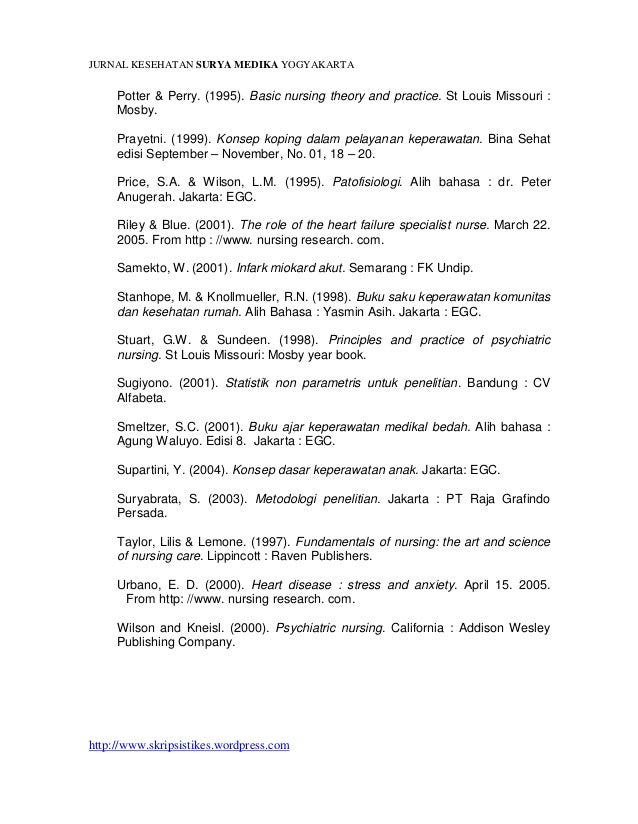 JURNAL KESEHATAN SURYA MEDIKA YOGYAKARTA

Potter & Perry. (1995). Basic nursing theory and practice. St Louis Missouri : Mosby.

Prayetni. (1999). Konsep koping dalam pelayanan keperawatan. Bina Sehat edisi September – November, No. 01, 18 – 20.

Price, S.A. & Wilson, L.M. (1995). Patofisiologi. Alih bahasa : dr. Peter Anugerah. Jakarta: EGC.

Riley & Blue. (2001). The role of the heart failure specialist nurse. March 22. 2005. From http : //www. nursing research. com.

Samekto, W. (2001). Infark miokard akut. Semarang : FK Undip.

Stanhope, M. & Knollmueller, R.N. (1998). Buku saku keperawatan komunitas dan kesehatan rumah. Alih Bahasa : Yasmin Asih. Jakarta : EGC.

Stuart, G.W. & Sundeen. (1998). Principles and practice of psychiatric nursing. St Louis Missouri: Mosby year book.

Sugiyono. (2001). Statistik non parametris untuk penelitian. Bandung : CV Alfabeta.

Smeltzer, S.C. (2001). Buku ajar keperawatan medikal bedah. Alih bahasa : Agung Waluyo. Edisi 8. Jakarta : EGC.

Supartini, Y. (2004). Konsep dasar keperawatan anak. Jakarta: EGC.

Suryabrata, S. (2003). Metodologi penelitian. Jakarta : PT Raja Grafindo Persada.

Taylor, Lilis & Lemone. (1997). Fundamentals of nursing: the art and science of nursing care. Lippincott : Raven Publishers.

Urbano, E. D. (2000). Heart disease : stress and anxiety. April 15. 2005. From http: //www. nursing research. com.

Wilson and Kneisl. (2000). Psychiatric nursing. California : Addison Wesley Publishing Company.

http://www.skripsistikes.wordpress.com